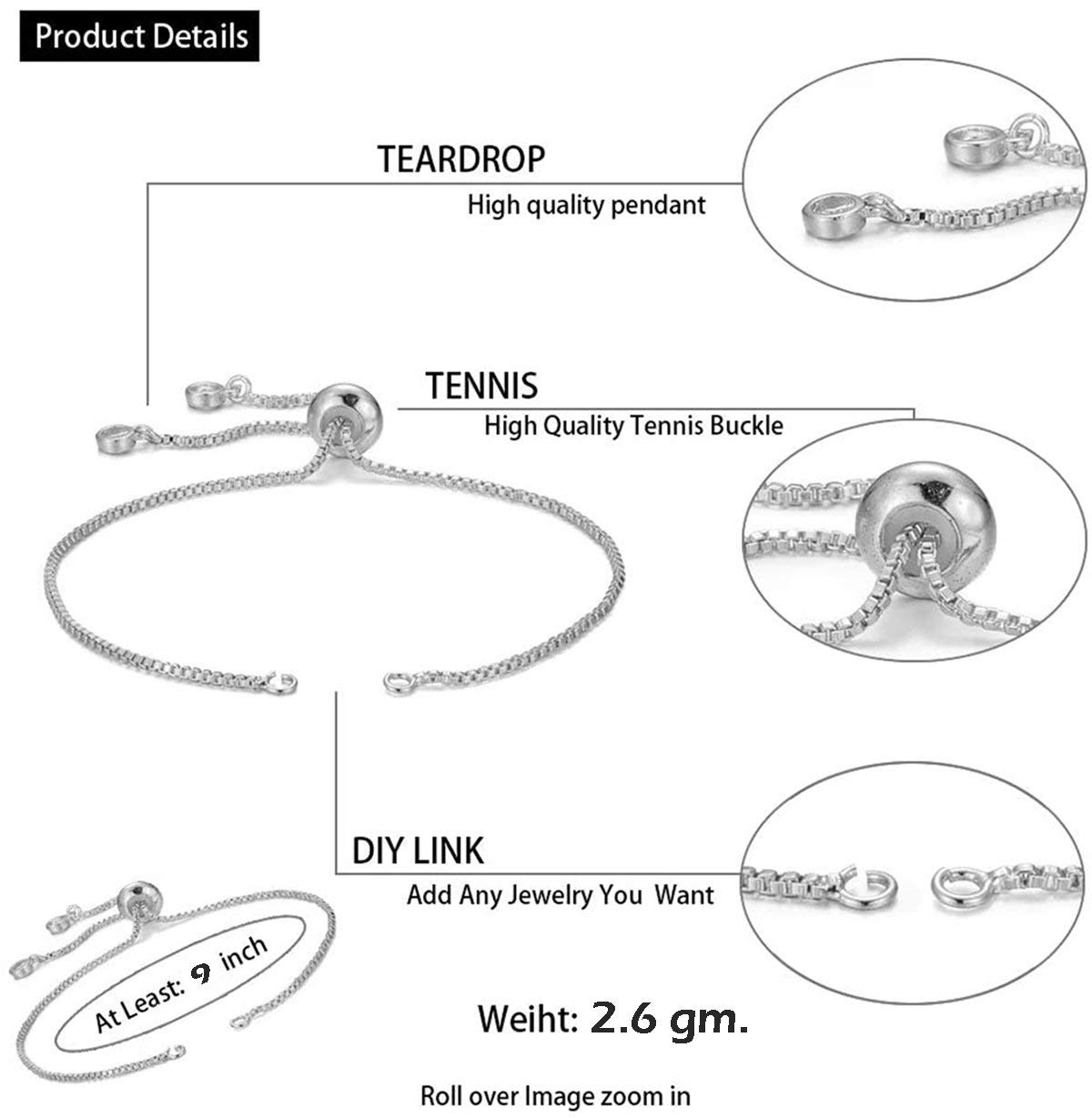 Product Details

TEARDROP
High quality pendant

TENNIS
High Quality Tennis Buckle

DIY LINK
Add Any Jewelry You Want

At Least: 9 inch

Weiht: 2.6 gm.

Roll over Image zoom in